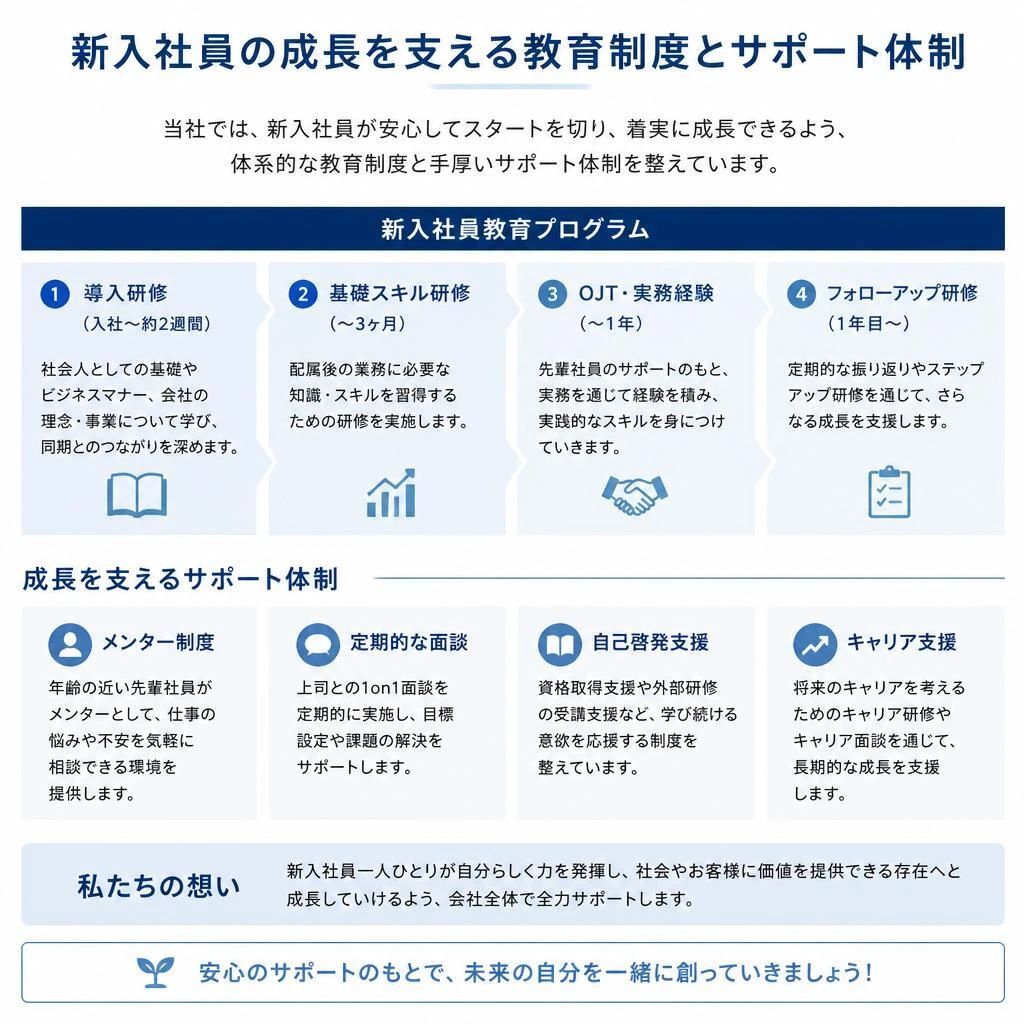 新入社員の成長を支える教育制度とサポート体制

当社では、新入社員が安心してスタートを切り、着実に成長できるよう、体系的な教育制度と手厚いサポート体制を整えています。

新入社員教育プログラム

1 導入研修
（入社～約2週間）
社会人としての基礎やビジネスマナー、会社の理念・事業について学び、同期とのつながりを深めます。

2 基礎スキル研修
（～3ヶ月）
配属後の業務に必要な知識・スキルを習得するための研修を実施します。

3 OJT・実務経験
（～1年）
先輩社員のサポートのもと、実務を通じて経験を積み、実践的なスキルを身につけていきます。

4 フォローアップ研修
（1年目～）
定期的な振り返りやステップアップ研修を通じて、さらなる成長を支援します。

成長を支えるサポート体制

メンター制度
年齢の近い先輩社員がメンターとして、仕事の悩みや不安を気軽に相談できる環境を提供します。

定期的な面談
上司との1on1面談を定期的に実施し、目標設定や課題の解決をサポートします。

自己啓発支援
資格取得支援や外部研修の受講支援など、学び続ける意欲を応援する制度を整えています。

キャリア支援
将来のキャリアを考えるためのキャリア研修やキャリア面談を通じて、長期的な成長を支援します。

私たちの想い
新入社員一人ひとりが自分らしく力を発揮し、社会やお客様に価値を提供できる存在へと成長していけるよう、会社全体で全力サポートします。

安心のサポートのもとで、未来の自分を一緒に創っていきましょう！